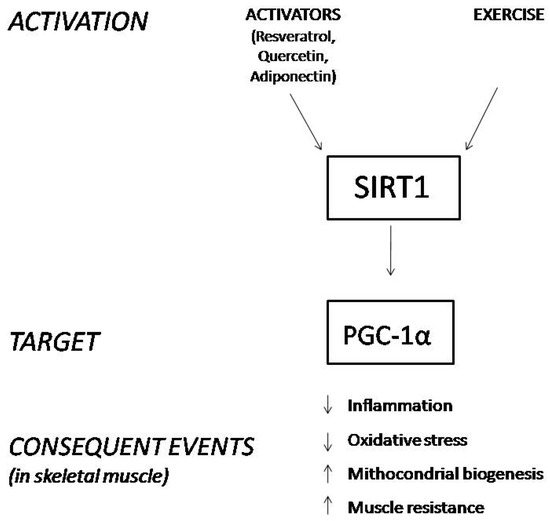 ACTIVATION

ACTIVATORS (Resveratrol, Quercetin, Adiponectin)

EXERCISE

SIRT1

TARGET

PGC-1α

CONSEQUENT EVENTS (in skeletal muscle)

↓ Inflammation

↓ Oxidative stress

↑ Mithocondrial biogenesis

↑ Muscle resistance